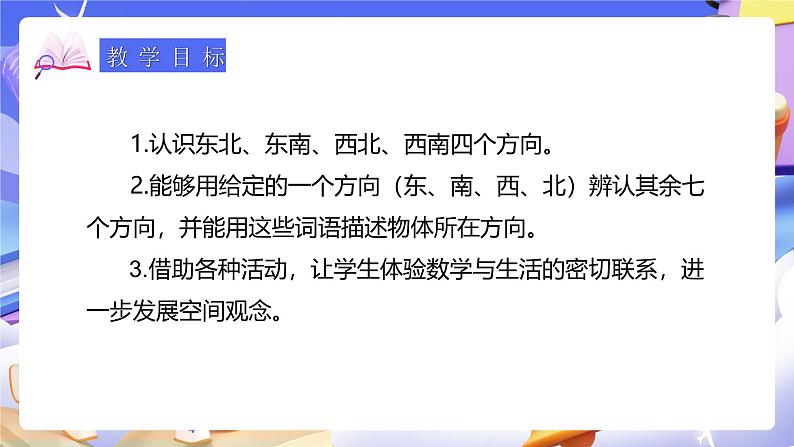 教学目标

1.认识东北、东南、西北、西南四个方向。

2.能够用给定的一个方向（东、南、西、北）辨认其余七个方向，并能用这些词语描述物体所在方向。

3.借助各种活动，让学生体验数学与生活的密切联系，进一步发展空间观念。